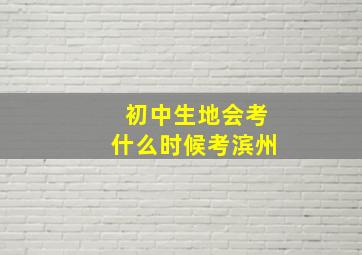 初中生地会考
什么时候考滨州